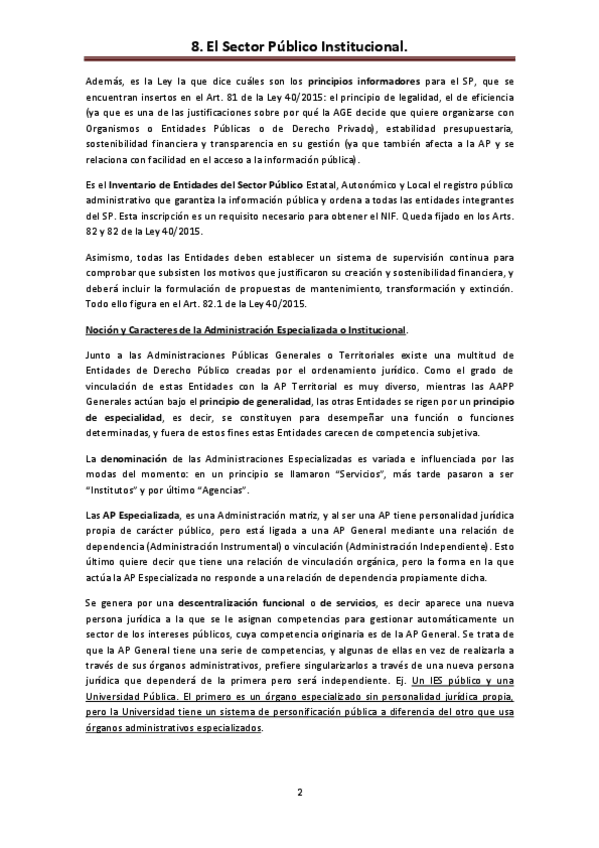 8. El Sector Público Institucional.

Además, es la Ley la que dice cuáles son los principios informadores para el SP, que se encuentran insertos en el Art. 81 de la Ley 40/2015: el principio de legalidad, el de eficiencia (ya que es una de las justificaciones sobre por qué la AGE decide que quiere organizarse con Organismos o Entidades Públicas o de Derecho Privado), estabilidad presupuestaria, sostenibilidad financiera y transparencia en su gestión (ya que también afecta a la AP y se relaciona con facilidad en el acceso a la información pública).

Es el Inventario de Entidades del Sector Público Estatal, Autonómico y Local el registro público administrativo que garantiza la información pública y ordena a todas las entidades integrantes del SP. Esta inscripción es un requisito necesario para obtener el NIF. Queda fijado en los Arts. 82 y 82 de la Ley 40/2015.

Asimismo, todas las Entidades deben establecer un sistema de supervisión continua para comprobar que subsisten los motivos que justificaron su creación y sostenibilidad financiera, y deberá incluir la formulación de propuestas de mantenimiento, transformación y extinción. Todo ello figura en el Art. 82.1 de la Ley 40/2015.

Noción y Caracteres de la Administración Especializada o Institucional.

Junto a las Administraciones Públicas Generales o Territoriales existe una multitud de Entidades de Derecho Público creadas por el ordenamiento jurídico. Como el grado de vinculación de estas Entidades con la AP Territorial es muy diverso, mientras las AAPP Generales actúan bajo el principio de generalidad, las otras Entidades se rigen por un principio de especialidad, es decir, se constituyen para desempeñar una función o funciones determinadas, y fuera de estos fines estas Entidades carecen de competencia subjetiva.

La denominación de las Administraciones Especializadas es variada e influenciada por las modas del momento: en un principio se llamaron "Servicios", más tarde pasaron a ser "Institutos" y por último "Agencias".

Las AP Especializada, es una Administración matriz, y al ser una AP tiene personalidad jurídica propia de carácter público, pero está ligada a una AP General mediante una relación de dependencia (Administración Instrumental) o vinculación (Administración Independiente). Esto último quiere decir que tiene una relación de vinculación orgánica, pero la forma en la que actúa la AP Especializada no responde a una relación de dependencia propiamente dicha.

Se genera por una descentralización funcional o de servicios, es decir aparece una nueva persona jurídica a la que se le asignan competencias para gestionar automáticamente un sector de los intereses públicos, cuya competencia originaria es de la AP General. Se trata de que la AP General tiene una serie de competencias, y algunas de ellas en vez de realizarla a través de sus órganos administrativos, prefiere singularizarlos a través de una nueva persona jurídica que dependerá de la primera pero será independiente. Ej. Un IES público y una Universidad Pública. El primero es un órgano especializado sin personalidad jurídica propia, pero la Universidad tiene un sistema de personificación pública a diferencia del otro que usa órganos administrativos especializados.

2